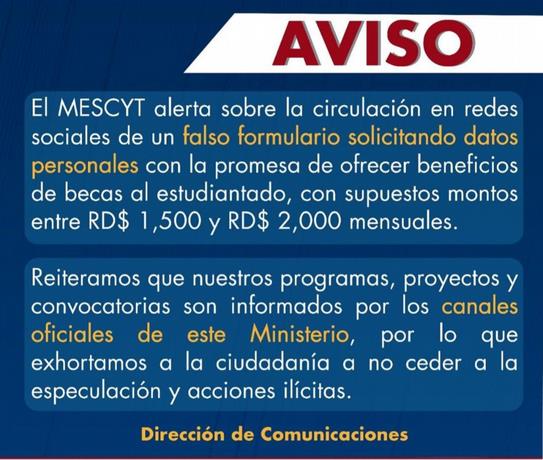 AVISO

El MESCYT alerta sobre la circulación en redes sociales de un falso formulario solicitando datos personales con la promesa de ofrecer beneficios de becas al estudiantado, con supuestos montos entre RD$ 1,500 y RD$ 2,000 mensuales.

Reiteramos que nuestros programas, proyectos y convocatorias son informados por los canales oficiales de este Ministerio, por lo que exhortamos a la ciudadanía a no ceder a la especulación y acciones ilícitas.

Dirección de Comunicaciones